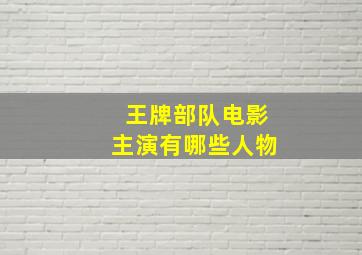 王牌部队电影
主演有哪些人物